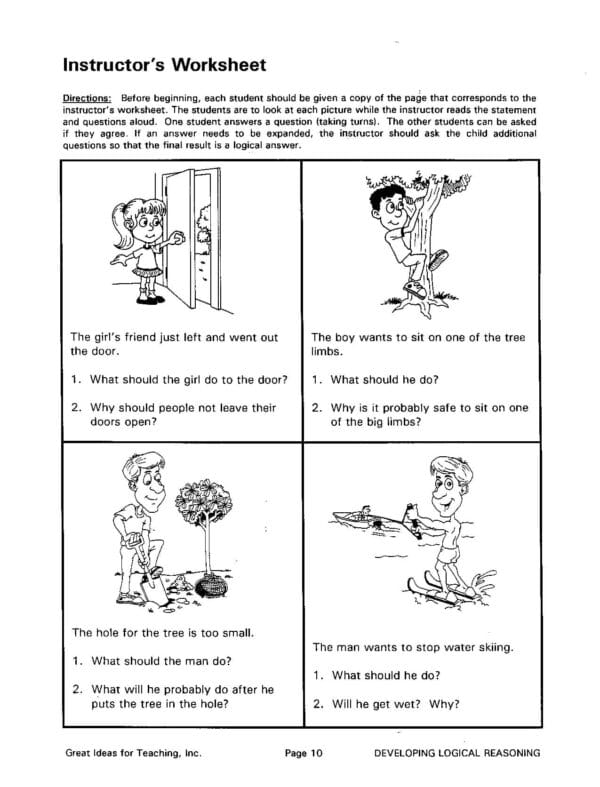 Instructor's Worksheet

Directions: Before beginning, each student should be given a copy of the page that corresponds to the instructor's worksheet. The students are to look at each picture while the instructor reads the statement and questions aloud. One student answers a question (taking turns). The other students can be asked if they agree. If an answer needs to be expanded, the instructor should ask the child additional questions so that the final result is a logical answer.

The girl's friend just left and went out the door.

1. What should the girl do to the door?

2. Why should people not leave their doors open?

The boy wants to sit on one of the tree limbs.

1. What should he do?

2. Why is it probably safe to sit on one of the big limbs?

The hole for the tree is too small.

1. What should the man do?

2. What will he probably do after he puts the tree in the hole?

The man wants to stop water skiing.

1. What should he do?

2. Will he get wet? Why?

Great Ideas for Teaching, Inc. Page 10 DEVELOPING LOGICAL REASONING